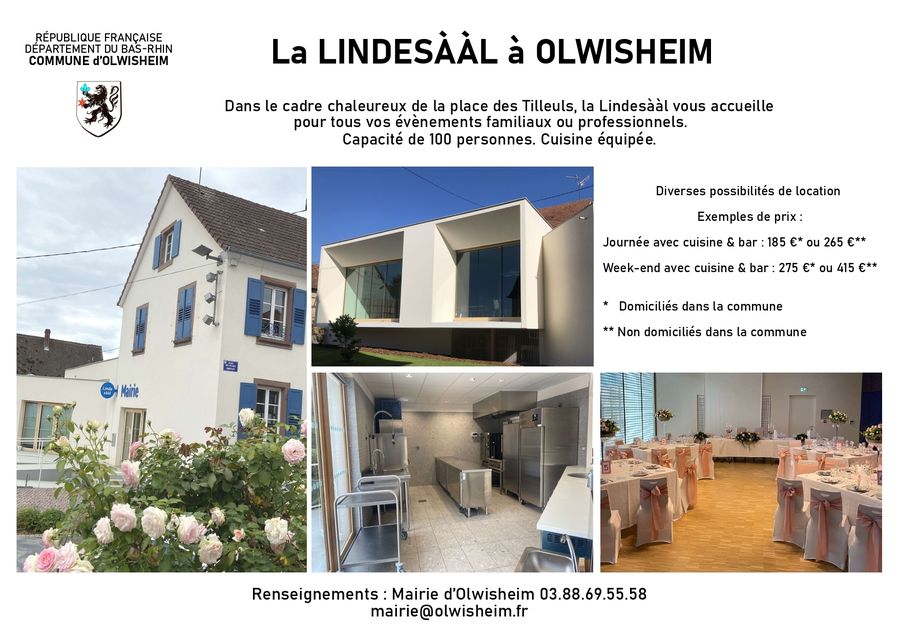 RÉPUBLIQUE FRANÇAISE
DÉPARTEMENT DU BAS-RHIN
COMMUNE d'OLWISHEIM

La LINDESÀÀL à OLWISHEIM

Dans le cadre chaleureux de la place des Tilleuls, la Lindesààl vous accueille pour tous vos évènements familiaux ou professionnels.
Capacité de 100 personnes. Cuisine équipée.

Mairie

Diverses possibilités de location

Exemples de prix :

Journée avec cuisine & bar : 185 €* ou 265 €**

Week-end avec cuisine & bar : 275 €* ou 415 €**

* Domiciliés dans la commune

** Non domiciliés dans la commune

Renseignements : Mairie d'Olwisheim 03.88.69.55.58
mairie@olwisheim.fr